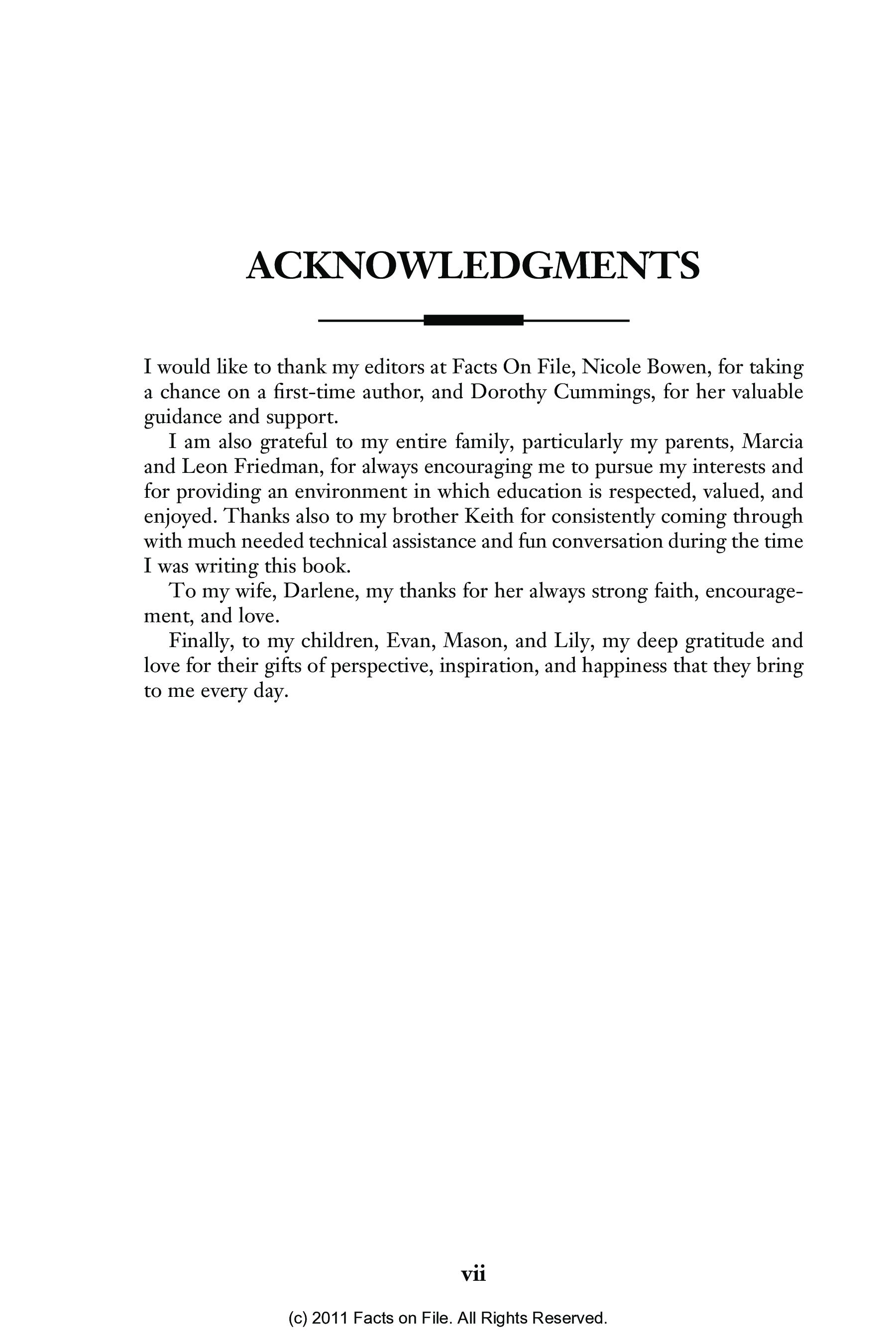 ACKNOWLEDGMENTS

I would like to thank my editors at Facts On File, Nicole Bowen, for taking a chance on a first-time author, and Dorothy Cummings, for her valuable guidance and support.

I am also grateful to my entire family, particularly my parents, Marcia and Leon Friedman, for always encouraging me to pursue my interests and for providing an environment in which education is respected, valued, and enjoyed. Thanks also to my brother Keith for consistently coming through with much needed technical assistance and fun conversation during the time I was writing this book.

To my wife, Darlene, my thanks for her always strong faith, encouragement, and love.

Finally, to my children, Evan, Mason, and Lily, my deep gratitude and love for their gifts of perspective, inspiration, and happiness that they bring to me every day.

vii

(c) 2011 Facts on File. All Rights Reserved.